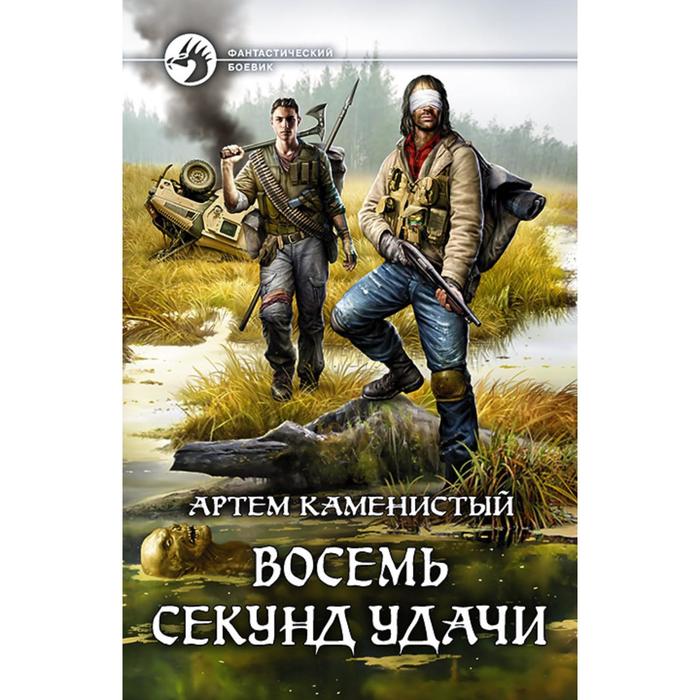 ФАНТАСТИЧЕСКИЙ БОЕВИК

АРТЕМ КАМЕНИСТЫЙ

ВОСЕМЬ СЕКУНД УДАЧИ